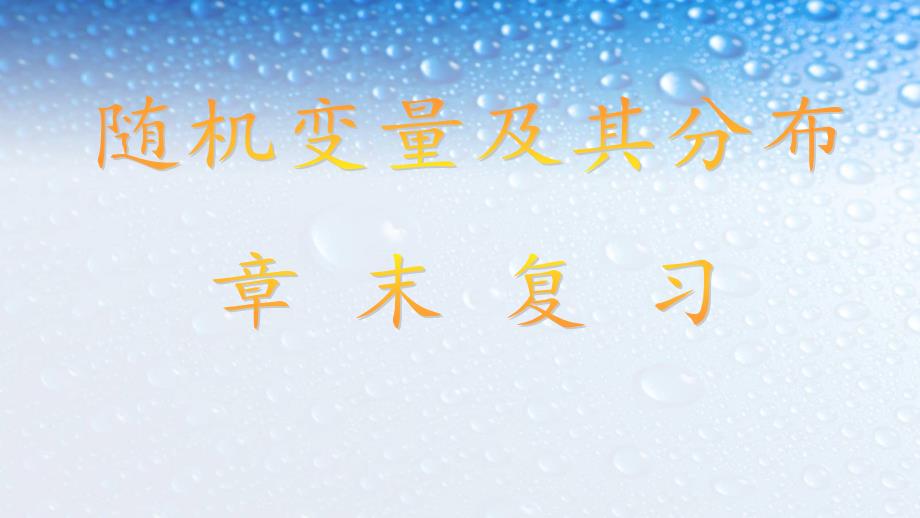 随机变量及其分布

章 末 复 习